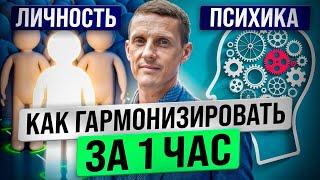 ЛИЧНОСТЬ

ПСИХИКА

КАК ГАРМОНИЗИРОВАТЬ

ЗА 1 ЧАС